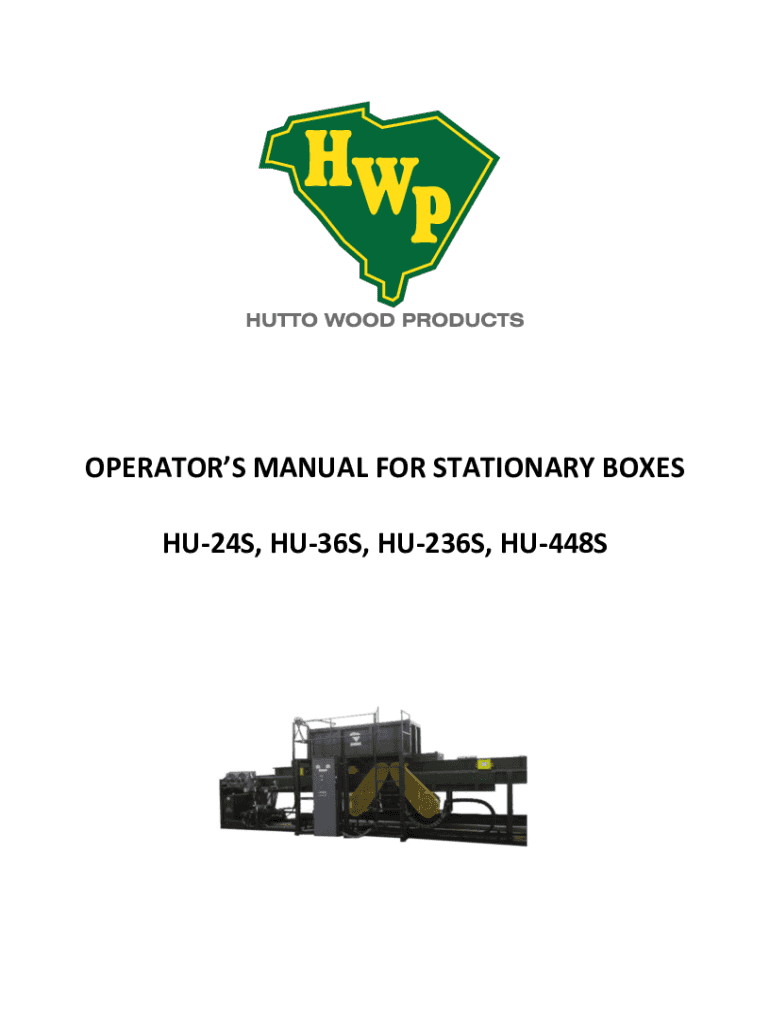 HWP

HUTTO WOOD PRODUCTS

OPERATOR'S MANUAL FOR STATIONARY BOXES

HU-24S, HU-36S, HU-236S, HU-448S